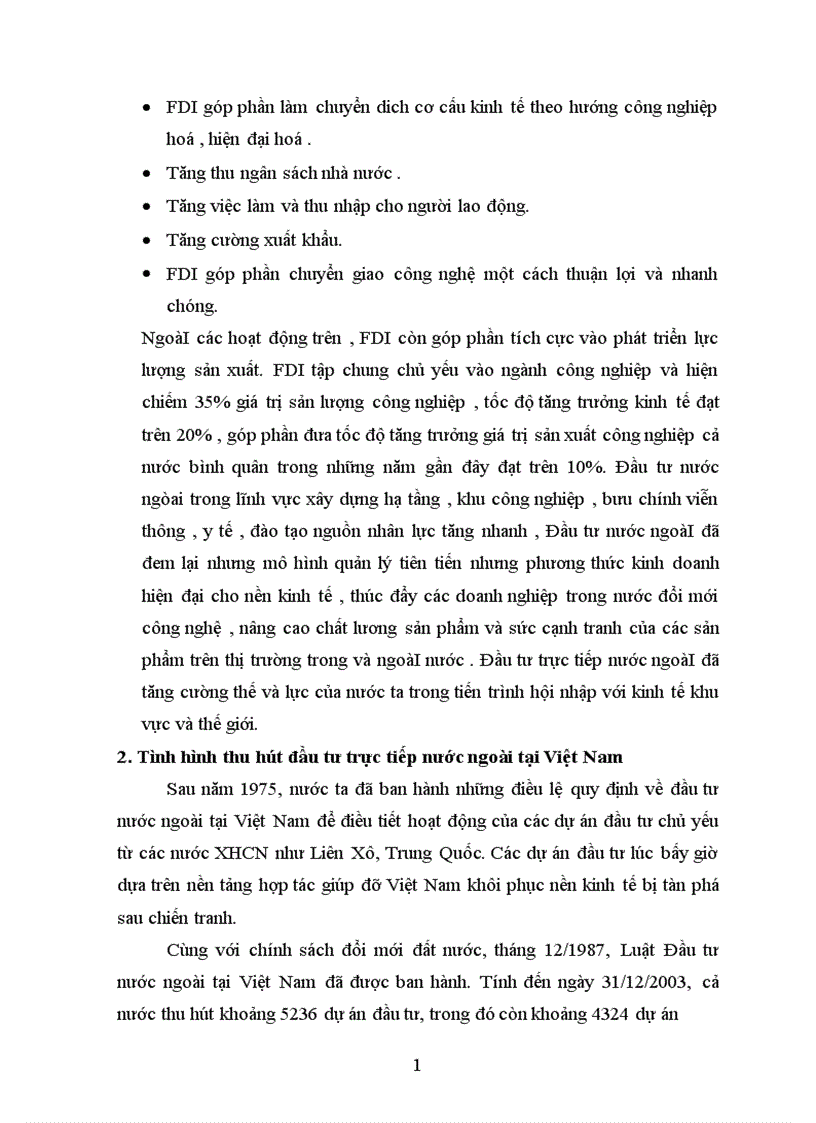 • FDI góp phần làm chuyển dich cơ cấu kinh tế theo hướng công nghiệp hoá , hiện đại hoá .

• Tăng thu ngân sách nhà nước .

• Tăng việc làm và thu nhập cho người lao động.

• Tăng cường xuất khẩu.

• FDI góp phần chuyển giao công nghệ một cách thuận lợi và nhanh chóng.

NgoàI các hoạt động trên , FDI còn góp phần tích cực vào phát triển lực lượng sản xuất. FDI tập chung chủ yếu vào ngành công nghiệp và hiện chiếm 35% giá trị sản lượng công nghiệp , tốc độ tăng trưởng kinh tế đạt trên 20% , góp phần đưa tốc độ tăng trưởng giá trị sản xuất công nghiệp cả nước bình quân trong những năm gần đây đạt trên 10%. Đầu tư nước ngòai trong lĩnh vực xây dựng hạ tầng , khu công nghiệp , bưu chính viễn thông , y tế , đào tạo nguồn nhân lực tăng nhanh , Đầu tư nước ngoàI đã đem lại nhưng mô hình quản lý tiên tiến nhưng phương thức kinh doanh hiện đại cho nền kinh tế , thúc đẩy các doanh nghiệp trong nước đổi mới công nghệ , nâng cao chất lương sản phẩm và sức cạnh tranh của các sản phẩm trên thị trường trong và ngoàI nước . Đầu tư trực tiếp nước ngoàI đã tăng cường thế và lực của nước ta trong tiến trình hội nhập với kinh tế khu vực và thế giới.

2. Tình hình thu hút đầu tư trực tiếp nước ngoài tại Việt Nam

Sau năm 1975, nước ta đã ban hành những điều lệ quy định về đầu tư nước ngoài tại Việt Nam để điều tiết hoạt động của các dự án đầu tư chủ yếu từ các nước XHCN như Liên Xô, Trung Quốc. Các dự án đầu tư lúc bấy giờ dựa trên nền tảng hợp tác giúp đỡ Việt Nam khôi phục nền kinh tế bị tàn phá sau chiến tranh.

Cùng với chính sách đổi mới đất nước, tháng 12/1987, Luật Đầu tư nước ngoài tại Việt Nam đã được ban hành. Tính đến ngày 31/12/2003, cả nước thu hút khoảng 5236 dự án đầu tư, trong đó còn khoảng 4324 dự án

1